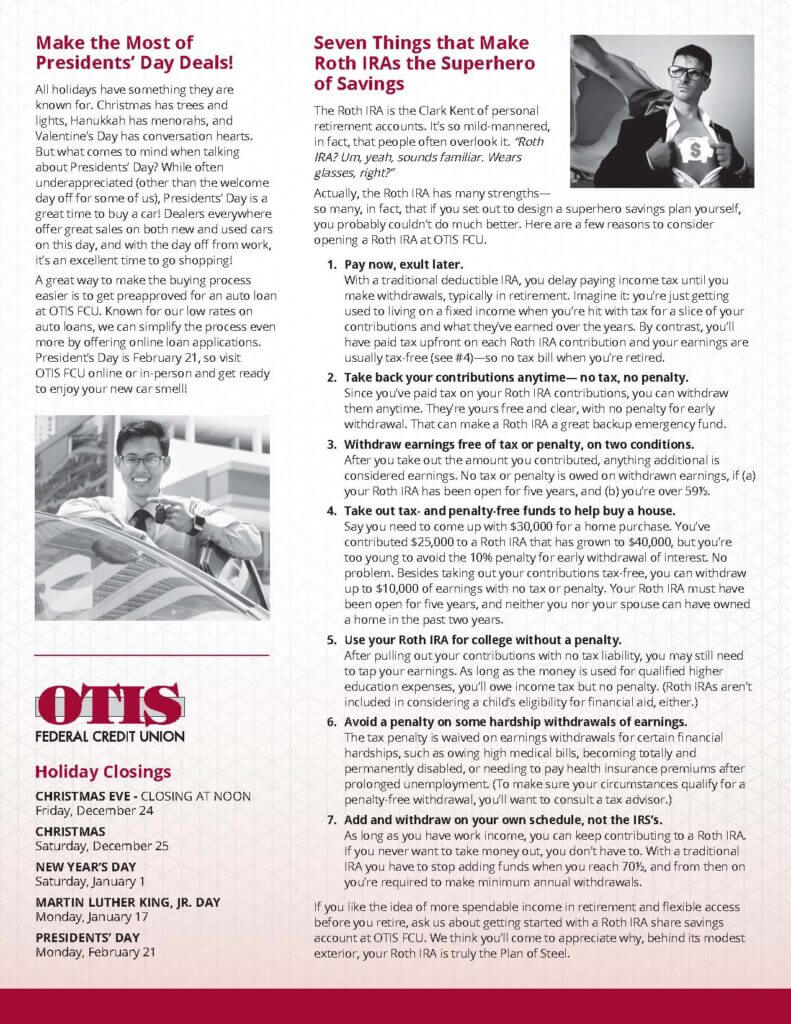 Make the Most of Presidents' Day Deals!

All holidays have something they are known for. Christmas has trees and lights, Hanukkah has menorahs, and Valentine's Day has conversation hearts. But what comes to mind when talking about Presidents' Day? While often underappreciated (other than the welcome day off for some of us), Presidents' Day is a great time to buy a car! Dealers everywhere offer great sales on both new and used cars on this day, and with the day off from work, it's an excellent time to go shopping!

A great way to make the buying process easier is to get preapproved for an auto loan at OTIS FCU. Known for our low rates on auto loans, we can simplify the process even more by offering online loan applications. President's Day is February 21, so visit OTIS FCU online or in-person and get ready to enjoy your new car smell!

OTIS
FEDERAL CREDIT UNION

Holiday Closings

CHRISTMAS EVE - CLOSING AT NOON
Friday, December 24

CHRISTMAS
Saturday, December 25

NEW YEAR'S DAY
Saturday, January 1

MARTIN LUTHER KING, JR. DAY
Monday, January 17

PRESIDENTS' DAY
Monday, February 21

Seven Things that Make Roth IRAs the Superhero of Savings

The Roth IRA is the Clark Kent of personal retirement accounts. It's so mild-mannered, in fact, that people often overlook it. "Roth IRA? Um, yeah, sounds familiar. Wears glasses, right?"

Actually, the Roth IRA has many strengths—so many, in fact, that if you set out to design a superhero savings plan yourself, you probably couldn't do much better. Here are a few reasons to consider opening a Roth IRA at OTIS FCU.

1. Pay now, exult later.
With a traditional deductible IRA, you delay paying income tax until you make withdrawals, typically in retirement. Imagine it: you're just getting used to living on a fixed income when you're hit with tax for a slice of your contributions and what they've earned over the years. By contrast, you'll have paid tax upfront on each Roth IRA contribution and your earnings are usually tax-free (see #4)—so no tax bill when you're retired.

2. Take back your contributions anytime— no tax, no penalty.
Since you've paid tax on your Roth IRA contributions, you can withdraw them anytime. They're yours free and clear, with no penalty for early withdrawal. That can make a Roth IRA a great backup emergency fund.

3. Withdraw earnings free of tax or penalty, on two conditions.
After you take out the amount you contributed, anything additional is considered earnings. No tax or penalty is owed on withdrawn earnings, if (a) your Roth IRA has been open for five years, and (b) you're over 59½.

4. Take out tax- and penalty-free funds to help buy a house.
Say you need to come up with $30,000 for a home purchase. You've contributed $25,000 to a Roth IRA that has grown to $40,000, but you're too young to avoid the 10% penalty for early withdrawal of interest. No problem. Besides taking out your contributions tax-free, you can withdraw up to $10,000 of earnings with no tax or penalty. Your Roth IRA must have been open for five years, and neither you nor your spouse can have owned a home in the past two years.

5. Use your Roth IRA for college without a penalty.
After pulling out your contributions with no tax liability, you may still need to tap your earnings. As long as the money is used for qualified higher education expenses, you'll owe income tax but no penalty. (Roth IRAs aren't included in considering a child's eligibility for financial aid, either.)

6. Avoid a penalty on some hardship withdrawals of earnings.
The tax penalty is waived on earnings withdrawals for certain financial hardships, such as owing high medical bills, becoming totally and permanently disabled, or needing to pay health insurance premiums after prolonged unemployment. (To make sure your circumstances qualify for a penalty-free withdrawal, you'll want to consult a tax advisor.)

7. Add and withdraw on your own schedule, not the IRS's.
As long as you have work income, you can keep contributing to a Roth IRA. If you never want to take money out, you don't have to. With a traditional IRA you have to stop adding funds when you reach 70½, and from then on you're required to make minimum annual withdrawals.

If you like the idea of more spendable income in retirement and flexible access before you retire, ask us about getting started with a Roth IRA share savings account at OTIS FCU. We think you'll come to appreciate why, behind its modest exterior, your Roth IRA is truly the Plan of Steel.